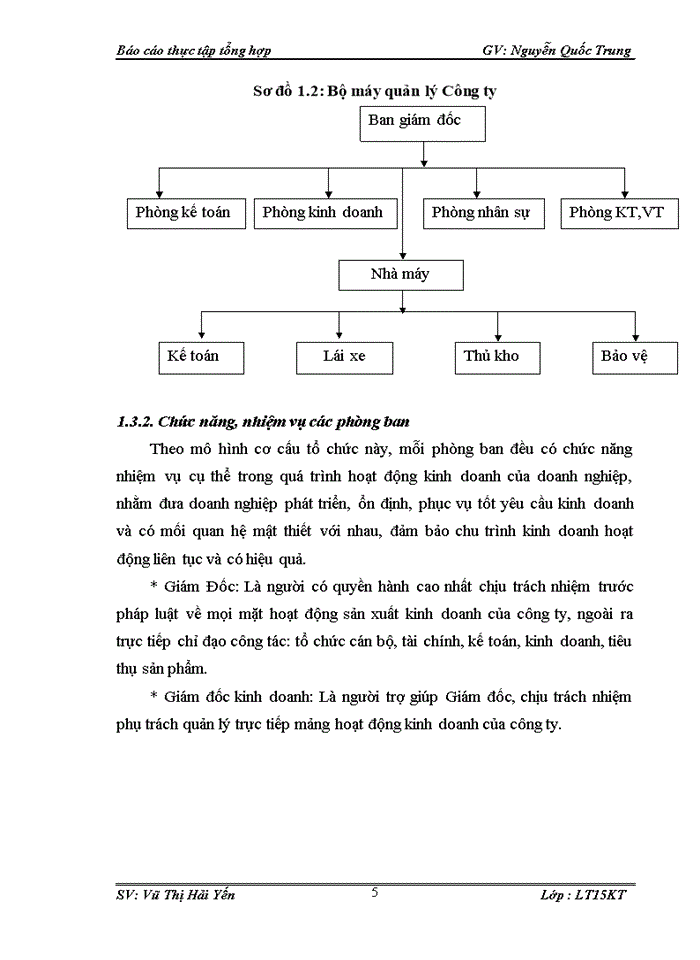 Báo cáo thực tập tổng hợp GV: Nguyễn Quốc Trung

Sơ đồ 1.2: Bộ máy quản lý Công ty

Ban giám đốc

Phòng kế toán

Phòng kinh doanh

Phòng nhân sự

Phòng KT,VT

Nhà máy

Kế toán

Lái xe

Thủ kho

Bảo vệ

1.3.2. Chức năng, nhiệm vụ các phòng ban

Theo mô hình cơ cấu tổ chức này, mỗi phòng ban đều có chức năng nhiệm vụ cụ thể trong quá trình hoạt động kinh doanh của doanh nghiệp, nhằm đưa doanh nghiệp phát triển, ổn định, phục vụ tốt yêu cầu kinh doanh và có mối quan hệ mật thiết với nhau, đảm bảo chu trình kinh doanh hoạt động liên tục và có hiệu quả.

* Giám Đốc: Là người có quyền hành cao nhất chịu trách nhiệm trước pháp luật về mọi mặt hoạt động sản xuất kinh doanh của công ty, ngoài ra trực tiếp chỉ đạo công tác: tổ chức cán bộ, tài chính, kế toán, kinh doanh, tiêu thụ sản phẩm.

* Giám đốc kinh doanh: Là người trợ giúp Giám đốc, chịu trách nhiệm phụ trách quản lý trực tiếp mảng hoạt động kinh doanh của công ty.

SV: Vũ Thị Hải Yến 5 Lớp : LT15KT